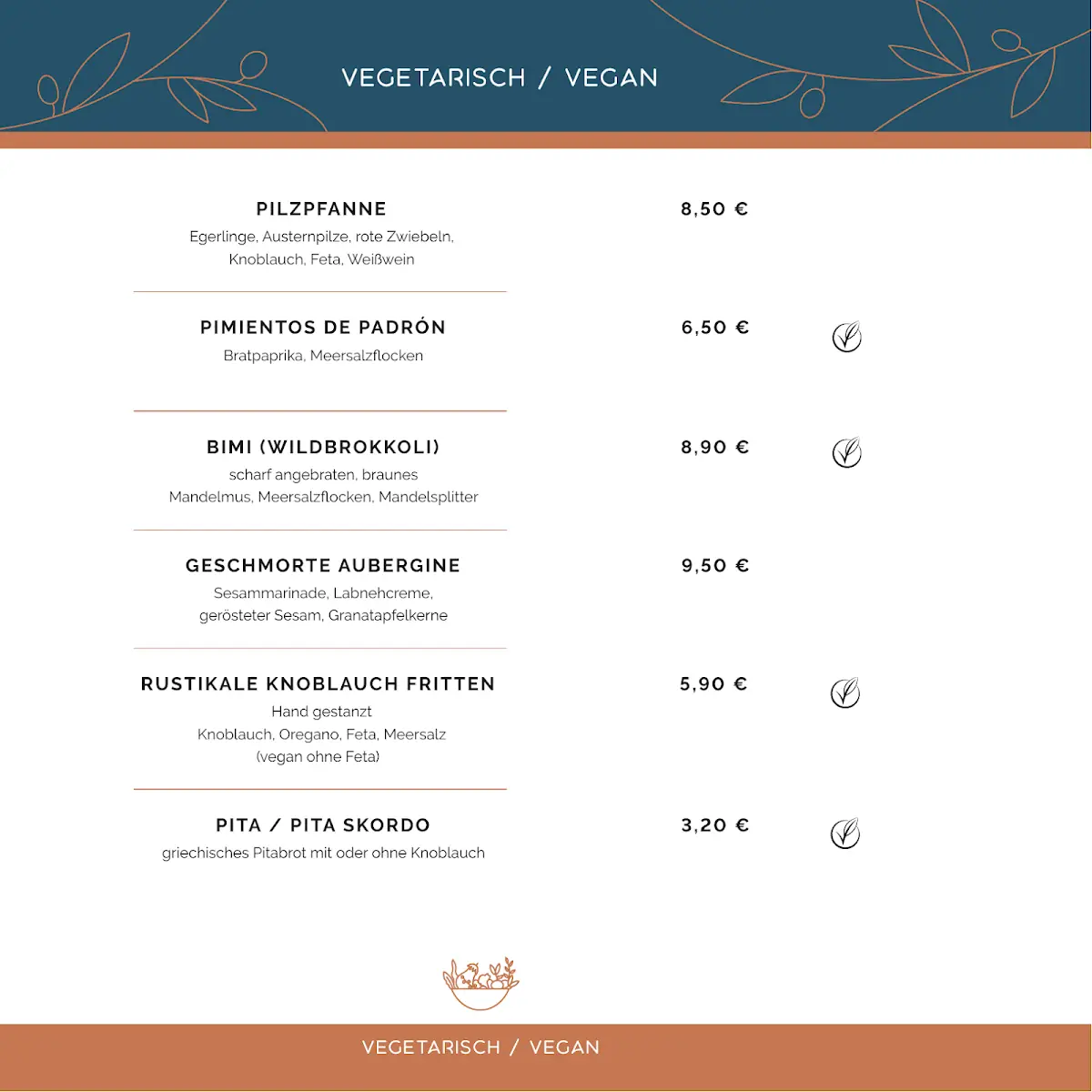 VEGETARISCH / VEGAN

PILZPFANNE
Egerlinge, Austernpilze, rote Zwiebeln, Knoblauch, Feta, Weißwein
8,50 €

PIMIENTOS DE PADRÓN
Bratpaprika, Meersalzflocken
6,50 €

BIMI (WILDBROKKOLI)
scharf angebraten, braunes Mandelmus, Meersalzflocken, Mandelsplitter
8,90 €

GESCHMORTE AUBERGINE
Sesammarinade, Labnehcreme, gerösteter Sesam, Granatapfelkerne
9,50 €

RUSTIKALE KNOBLAUCH FRITTEN
Hand gestanzt
Knoblauch, Oregano, Feta, Meersalz
(vegan ohne Feta)
5,90 €

PITA / PITA SKORDO
griechisches Pitabrot mit oder ohne Knoblauch
3,20 €

VEGETARISCH / VEGAN